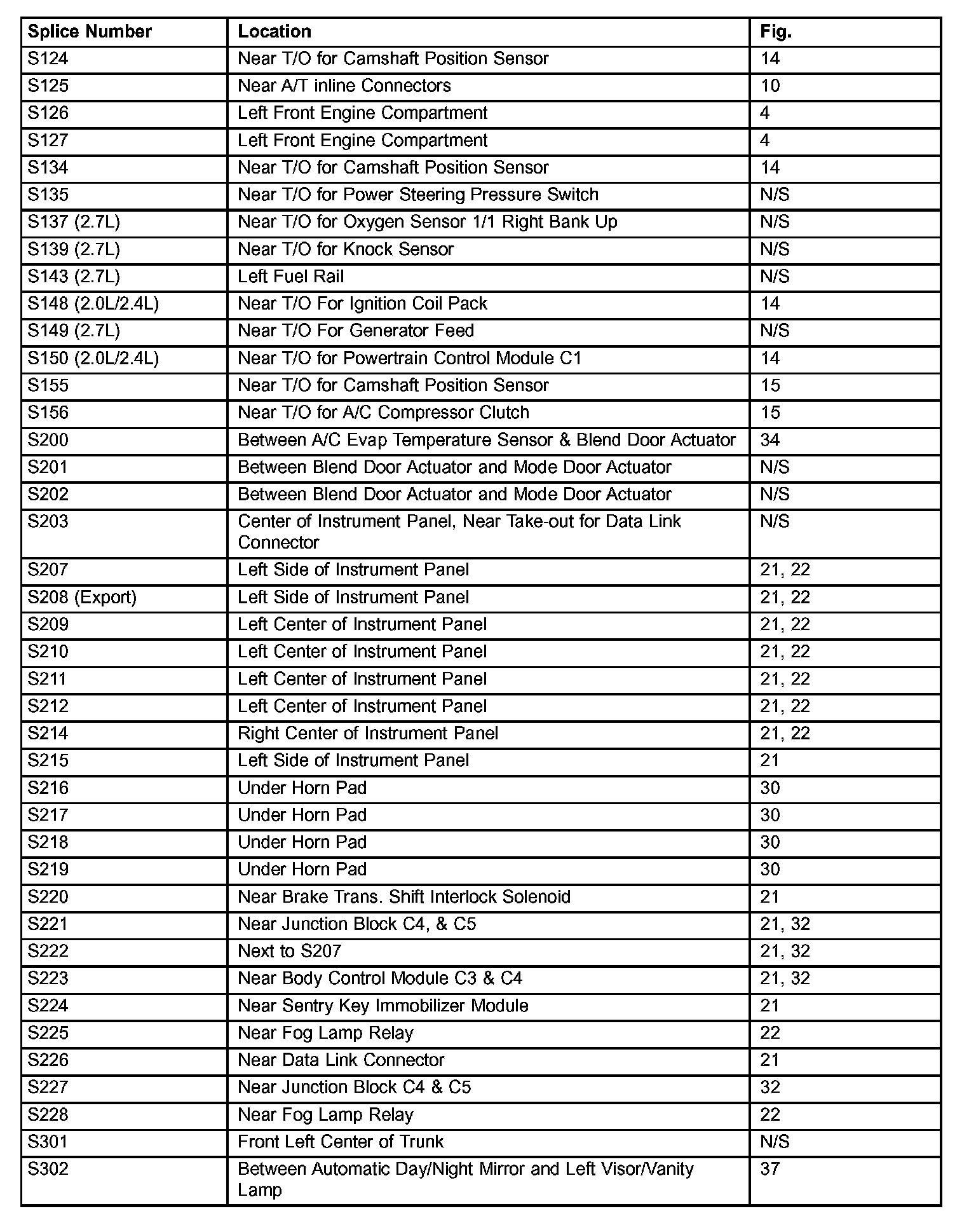 | Splice Number | Location | Fig. |
|---|---|---|
| S124 | Near T/O for Camshaft Position Sensor | 14 |
| S125 | Near A/T inline Connectors | 10 |
| S126 | Left Front Engine Compartment | 4 |
| S127 | Left Front Engine Compartment | 4 |
| S134 | Near T/O for Camshaft Position Sensor | 14 |
| S135 | Near T/O for Power Steering Pressure Switch | N/S |
| S137 (2.7L) | Near T/O for Oxygen Sensor 1/1 Right Bank Up | N/S |
| S139 (2.7L) | Near T/O for Knock Sensor | N/S |
| S143 (2.7L) | Left Fuel Rail | N/S |
| S148 (2.0L/2.4L) | Near T/O For Ignition Coil Pack | 14 |
| S149 (2.7L) | Near T/O For Generator Feed | N/S |
| S150 (2.0L/2.4L) | Near T/O for Powertrain Control Module C1 | 14 |
| S155 | Near T/O for Camshaft Position Sensor | 15 |
| S156 | Near T/O for A/C Compressor Clutch | 15 |
| S200 | Between A/C Evap Temperature Sensor & Blend Door Actuator | 34 |
| S201 | Between Blend Door Actuator and Mode Door Actuator | N/S |
| S202 | Between Blend Door Actuator and Mode Door Actuator | N/S |
| S203 | Center of Instrument Panel, Near Take-out for Data Link Connector | N/S |
| S207 | Left Side of Instrument Panel | 21, 22 |
| S208 (Export) | Left Side of Instrument Panel | 21, 22 |
| S209 | Left Center of Instrument Panel | 21, 22 |
| S210 | Left Center of Instrument Panel | 21, 22 |
| S211 | Left Center of Instrument Panel | 21, 22 |
| S212 | Left Center of Instrument Panel | 21, 22 |
| S214 | Right Center of Instrument Panel | 21, 22 |
| S215 | Left Side of Instrument Panel | 21 |
| S216 | Under Horn Pad | 30 |
| S217 | Under Horn Pad | 30 |
| S218 | Under Horn Pad | 30 |
| S219 | Under Horn Pad | 30 |
| S220 | Near Brake Trans. Shift Interlock Solenoid | 21 |
| S221 | Near Junction Block C4, & C5 | 21, 32 |
| S222 | Next to S207 | 21, 32 |
| S223 | Near Body Control Module C3 & C4 | 21, 32 |
| S224 | Near Sentry Key Immobilizer Module | 21 |
| S225 | Near Fog Lamp Relay | 22 |
| S226 | Near Data Link Connector | 21 |
| S227 | Near Junction Block C4 & C5 | 32 |
| S228 | Near Fog Lamp Relay | 22 |
| S301 | Front Left Center of Trunk | N/S |
| S302 | Between Automatic Day/Night Mirror and Left Visor/Vanity Lamp | 37 |